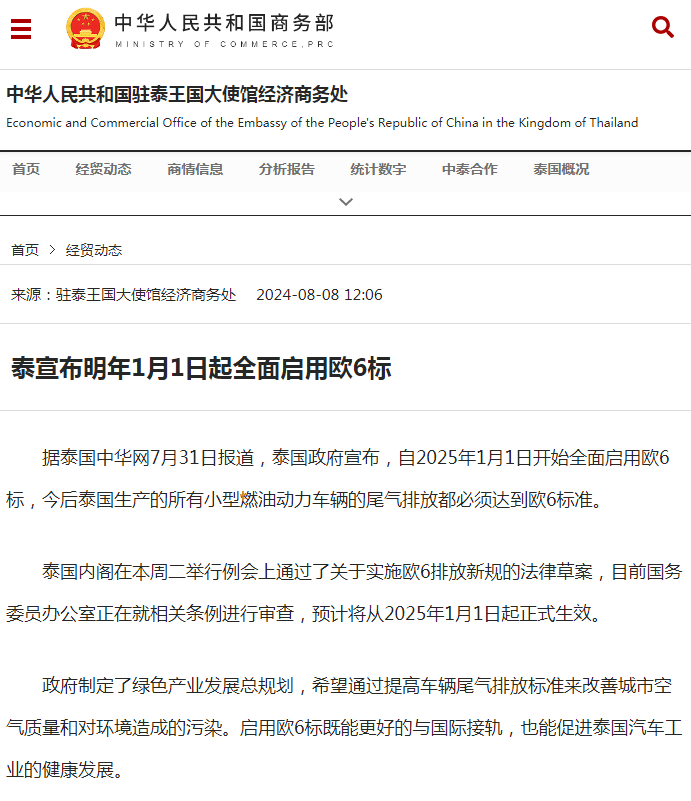 中华人民共和国商务部
MINISTRY OF COMMERCE,PRC

中华人民共和国驻泰王国大使馆经济商务处
Economic and Commercial Office of the Embassy of the People's Republic of China in the Kingdom of Thailand

首页 经贸动态 商情信息 分析报告 统计数字 中泰合作 泰国概况

首页 > 经贸动态

来源：驻泰王国大使馆经济商务处 2024-08-08 12:06

泰宣布明年1月1日起全面启用欧6标

据泰国中华网7月31日报道，泰国政府宣布，自2025年1月1日开始全面启用欧6标，今后泰国生产的所有小型燃油动力车辆的尾气排放都必须达到欧6标准。

泰国内阁在本周二举行例会上通过了关于实施欧6排放新规的法律草案，目前国务委员办公室正在就相关条例进行审查，预计将从2025年1月1日起正式生效。

政府制定了绿色产业发展总规划，希望通过提高车辆尾气排放标准来改善城市空气质量和对环境造成的污染。启用欧6标既能更好的与国际接轨，也能促进泰国汽车工业的健康发展。